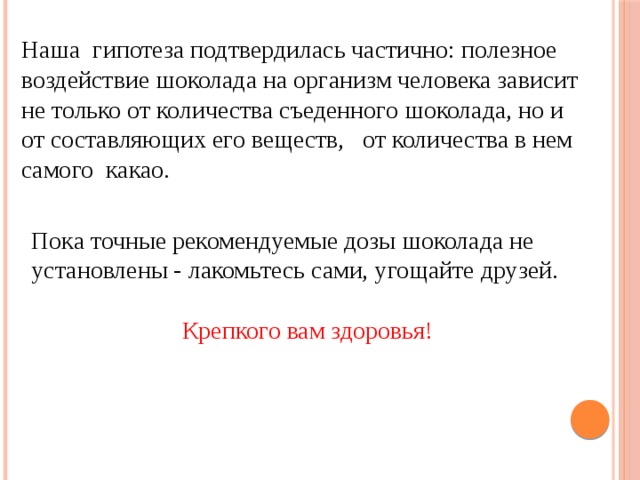 Наша гипотеза подтвердилась частично: полезное воздействие шоколада на организм человека зависит не только от количества съеденного шоколада, но и от составляющих его веществ, от количества в нем самого какао.

Пока точные рекомендуемые дозы шоколада не установлены - лакомьтесь сами, угощайте друзей.

Крепкого вам здоровья!